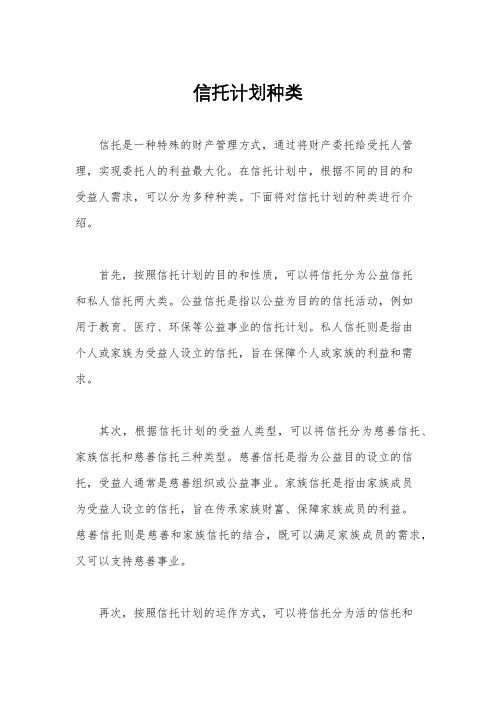 信托计划种类

信托是一种特殊的财产管理方式，通过将财产委托给受托人管理，实现委托人的利益最大化。在信托计划中，根据不同的目的和受益人需求，可以分为多种种类。下面将对信托计划的种类进行介绍。

首先，按照信托计划的目的和性质，可以将信托分为公益信托和私人信托两大类。公益信托是指以公益为目的的信托活动，例如用于教育、医疗、环保等公益事业的信托计划。私人信托则是指由个人或家族为受益人设立的信托，旨在保障个人或家族的利益和需求。

其次，根据信托计划的受益人类型，可以将信托分为慈善信托、家族信托和慈善信托三种类型。慈善信托是指为公益目的设立的信托，受益人通常是慈善组织或公益事业。家族信托是指由家族成员为受益人设立的信托，旨在传承家族财富、保障家族成员的利益。慈善信托则是慈善和家族信托的结合，既可以满足家族成员的需求，又可以支持慈善事业。

再次，按照信托计划的运作方式，可以将信托分为活的信托和